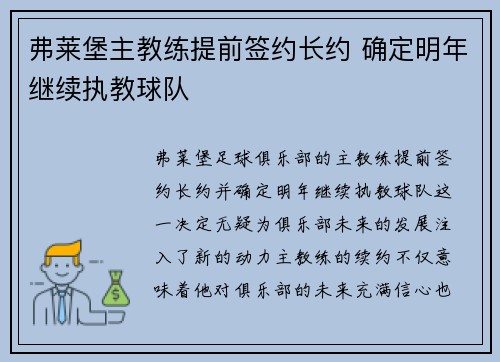 弗莱堡主教练提前签约长约 确定明年继续执教球队

弗莱堡足球俱乐部的主教练提前签约长约并确定明年继续执教球队这一决定无疑为俱乐部未来的发展注入了新的动力主教练的续约不仅意味着他对俱乐部的未来充满信心也

$